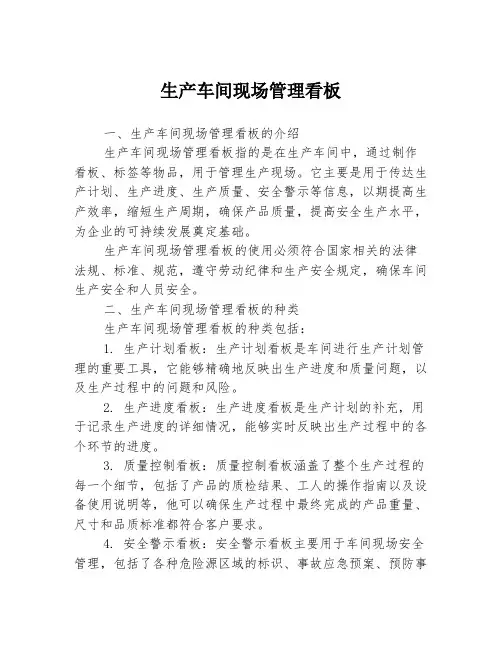 生产车间现场管理看板

一、生产车间现场管理看板的介绍

生产车间现场管理看板指的是在生产车间中，通过制作看板、标签等物品，用于管理生产现场。它主要是用于传达生产计划、生产进度、生产质量、安全警示等信息，以期提高生产效率，缩短生产周期，确保产品质量，提高安全生产水平，为企业的可持续发展奠定基础。

生产车间现场管理看板的使用必须符合国家相关的法律法规、标准、规范，遵守劳动纪律和生产安全规定，确保车间生产安全和人员安全。

二、生产车间现场管理看板的种类

生产车间现场管理看板的种类包括：

1. 生产计划看板：生产计划看板是车间进行生产计划管理的重要工具，它能够精确地反映出生产进度和质量问题，以及生产过程中的问题和风险。

2. 生产进度看板：生产进度看板是生产计划的补充，用于记录生产进度的详细情况，能够实时反映出生产过程中的各个环节的进度。

3. 质量控制看板：质量控制看板涵盖了整个生产过程的每一个细节，包括了产品的质检结果、工人的操作指南以及设备使用说明等，他可以确保生产过程中最终完成的产品重量、尺寸和品质标准都符合客户要求。

4. 安全警示看板：安全警示看板主要用于车间现场安全管理，包括了各种危险源区域的标识、事故应急预案、预防事